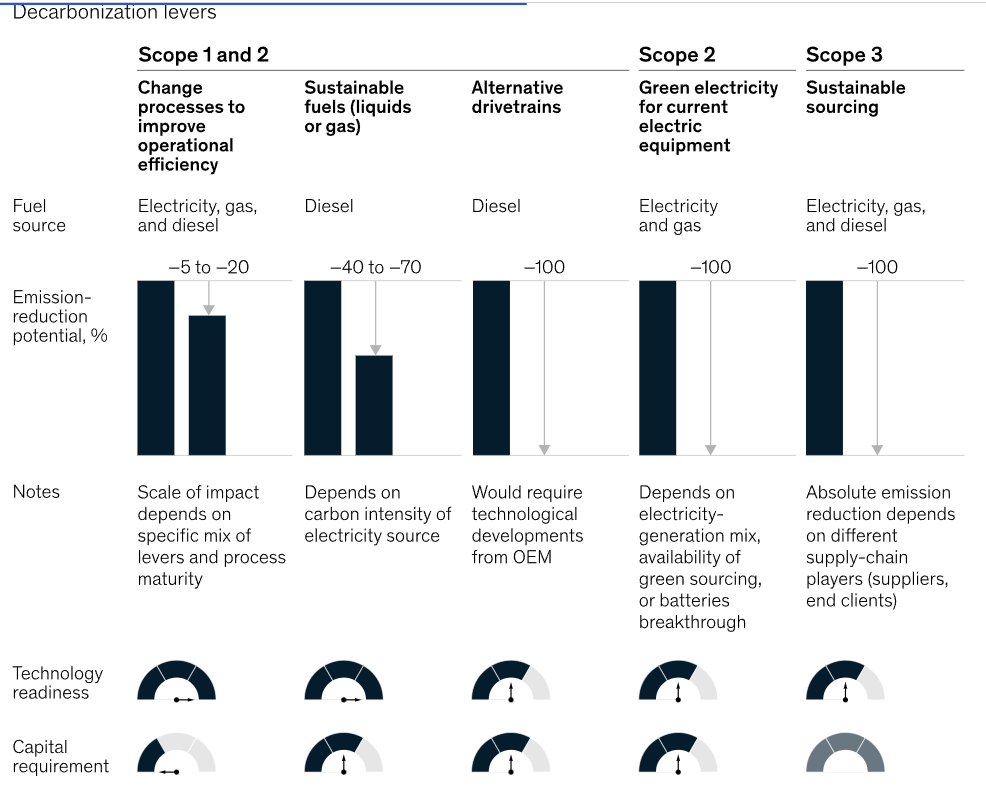 Decarbonization levers

| | Scope 1 and 2 | | | Scope 2 | Scope 3 |
|---|---|---|---|---|---|
| | Change processes to improve operational efficiency | Sustainable fuels (liquids or gas) | Alternative drivetrains | Green electricity for current electric equipment | Sustainable sourcing |
| Fuel source | Electricity, gas, and diesel | Diesel | Diesel | Electricity and gas | Electricity, gas, and diesel |
| Emission-reduction potential, % | –5 to –20 | –40 to –70 | –100 | –100 | –100 |
| Notes | Scale of impact depends on specific mix of levers and process maturity | Depends on carbon intensity of electricity source | Would require technological developments from OEM | Depends on electricity-generation mix, availability of green sourcing, or batteries breakthrough | Absolute emission reduction depends on different supply-chain players (suppliers, end clients) |
| Technology readiness | | | | | |
| Capital requirement | | | | | |